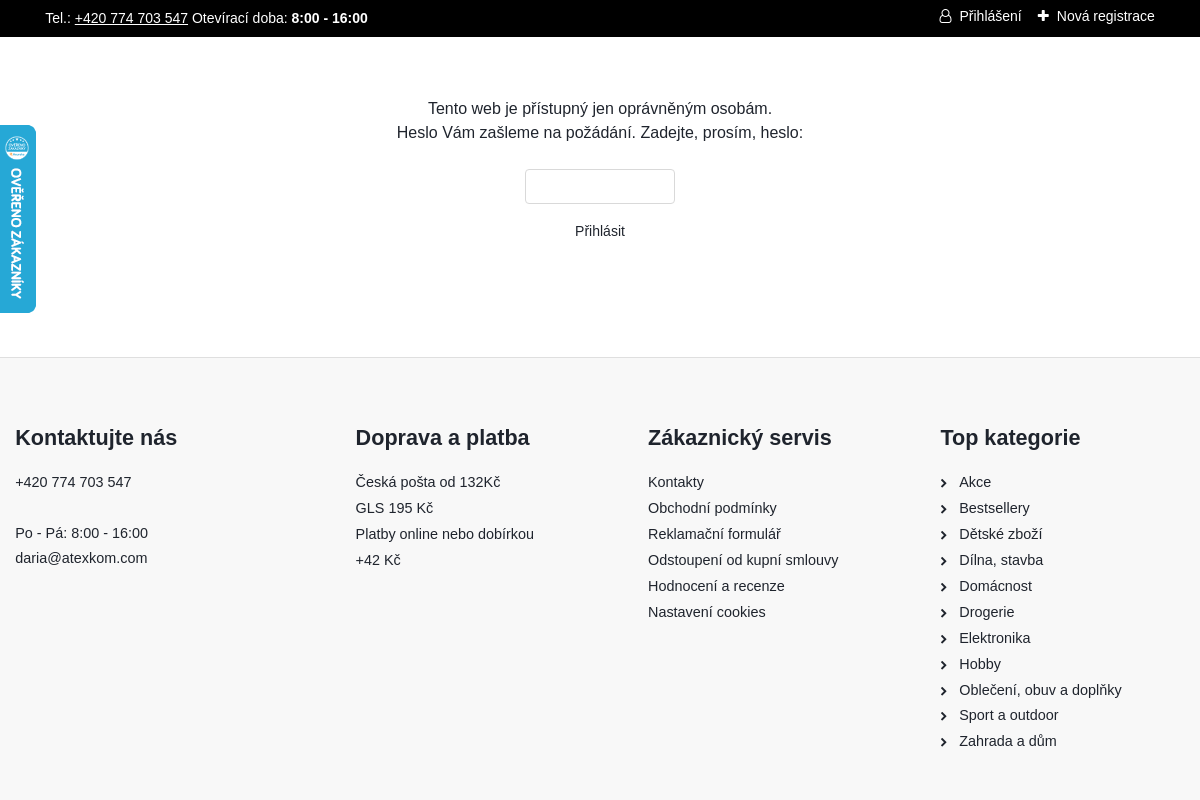 Tel.: +420 774 703 547 Otevírací doba: 8:00 - 16:00
Přihlášení Nová registrace

OVĚŘENO ZÁKAZNÍKY

Tento web je přístupný jen oprávněným osobám.
Heslo Vám zašleme na požádání. Zadejte, prosím, heslo:

Přihlásit

Kontaktujte nás

+420 774 703 547

Po - Pá: 8:00 - 16:00
daria@atexkom.com

Doprava a platba

Česká pošta od 132Kč
GLS 195 Kč
Platby online nebo dobírkou
+42 Kč

Zákaznický servis

Kontakty
Obchodní podmínky
Reklamační formulář
Odstoupení od kupní smlouvy
Hodnocení a recenze
Nastavení cookies

Top kategorie

Akce
Bestsellery
Dětské zboží
Dílna, stavba
Domácnost
Drogerie
Elektronika
Hobby
Oblečení, obuv a doplňky
Sport a outdoor
Zahrada a dům